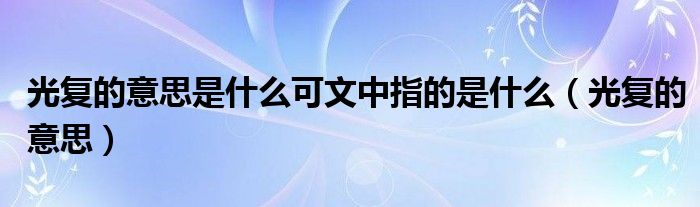 光复的意思是什么可文中指的是什么（光复的意思）